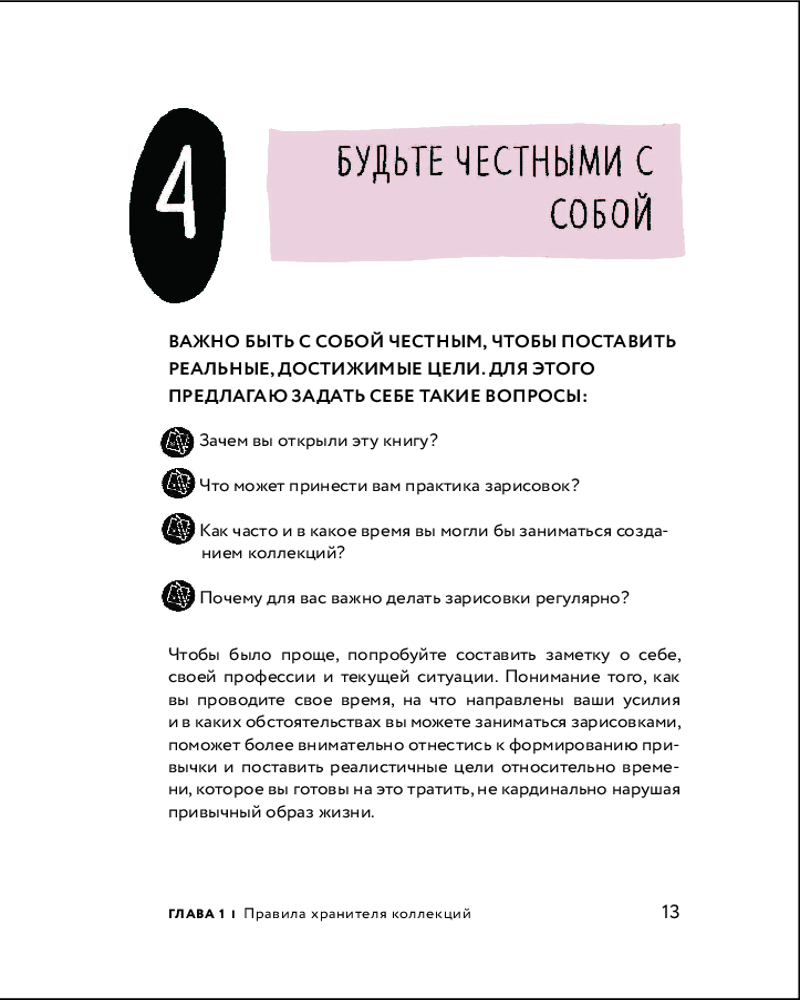 4

БУДЬТЕ ЧЕСТНЫМИ С СОБОЙ

ВАЖНО БЫТЬ С СОБОЙ ЧЕСТНЫМ, ЧТОБЫ ПОСТАВИТЬ РЕАЛЬНЫЕ, ДОСТИЖИМЫЕ ЦЕЛИ. ДЛЯ ЭТОГО ПРЕДЛАГАЮ ЗАДАТЬ СЕБЕ ТАКИЕ ВОПРОСЫ:

Зачем вы открыли эту книгу?

Что может принести вам практика зарисовок?

Как часто и в какое время вы могли бы заниматься созданием коллекций?

Почему для вас важно делать зарисовки регулярно?

Чтобы было проще, попробуйте составить заметку о себе, своей профессии и текущей ситуации. Понимание того, как вы проводите свое время, на что направлены ваши усилия и в каких обстоятельствах вы можете заниматься зарисовками, поможет более внимательно отнестись к формированию привычки и поставить реалистичные цели относительно времени, которое вы готовы на это тратить, не кардинально нарушая привычный образ жизни.

ГЛАВА 1 | Правила хранителя коллекций 13